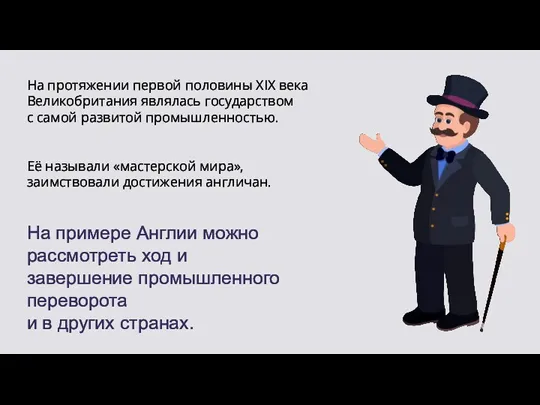 На протяжении первой половины XIX века Великобритания являлась государством с самой развитой промышленностью.

Её называли «мастерской мира», заимствовали достижения англичан.

На примере Англии можно рассмотреть ход и завершение промышленного переворота и в других странах.